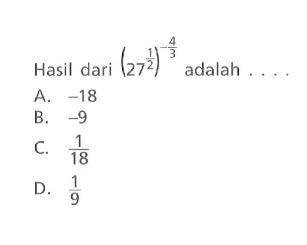 Hasil dari $\left(27^{\frac{1}{2}}\right)^{-\frac{4}{3}}$ adalah . . . .

A. $-18$

B. $-9$

C. $\frac{1}{18}$

D. $\frac{1}{9}$